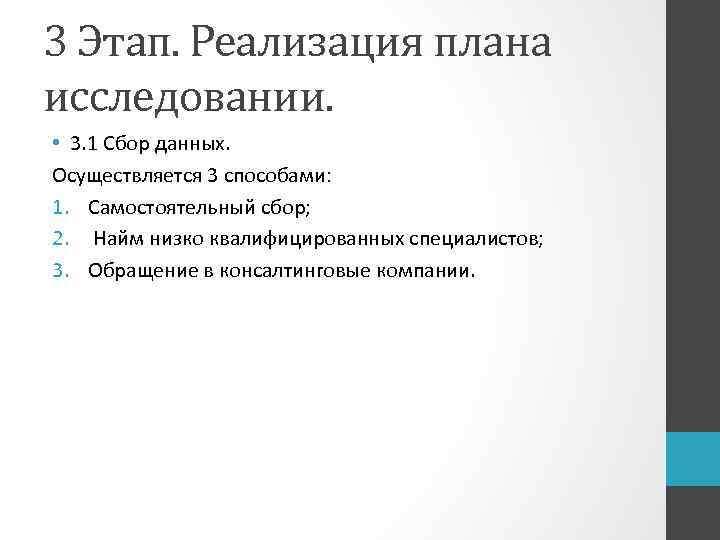 3 Этап. Реализация плана исследовании.

• 3.1 Сбор данных.

Осуществляется 3 способами:

1. Самостоятельный сбор;
2. Найм низко квалифицированных специалистов;
3. Обращение в консалтинговые компании.